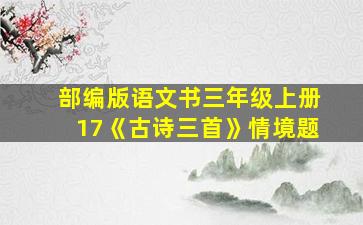 部编版语文书三年级上册
17《古诗三首》情境题